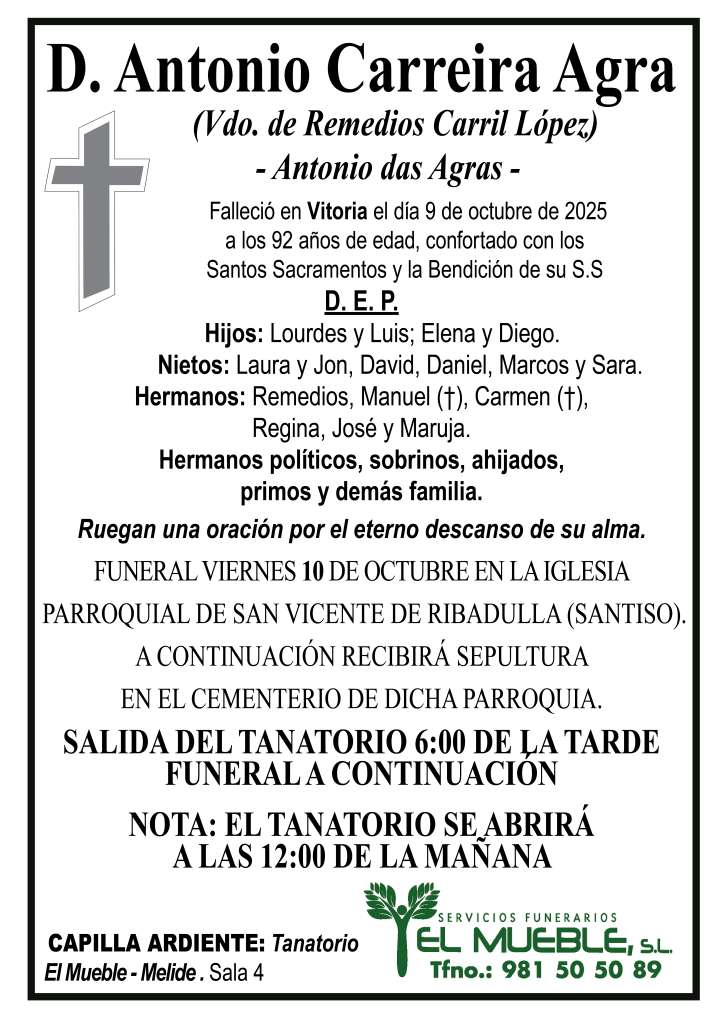 D. Antonio Carreira Agra

(Vdo. de Remedios Carril López)

- Antonio das Agras -

Falleció en Vitoria el día 9 de octubre de 2025 a los 92 años de edad, confortado con los Santos Sacramentos y la Bendición de su S.S

D. E. P.

Hijos: Lourdes y Luis; Elena y Diego.
Nietos: Laura y Jon, David, Daniel, Marcos y Sara.
Hermanos: Remedios, Manuel (†), Carmen (†), Regina, José y Maruja.
Hermanos políticos, sobrinos, ahijados, primos y demás familia.

Ruegan una oración por el eterno descanso de su alma.

FUNERAL VIERNES 10 DE OCTUBRE EN LA IGLESIA PARROQUIAL DE SAN VICENTE DE RIBADULLA (SANTISO). A CONTINUACIÓN RECIBIRÁ SEPULTURA EN EL CEMENTERIO DE DICHA PARROQUIA.

SALIDA DEL TANATORIO 6:00 DE LA TARDE
FUNERAL A CONTINUACIÓN

NOTA: EL TANATORIO SE ABRIRÁ
A LAS 12:00 DE LA MAÑANA

CAPILLA ARDIENTE: Tanatorio El Mueble - Melide . Sala 4

SERVICIOS FUNERARIOS
EL MUEBLE, S.L.
Tfno.: 981 50 50 89